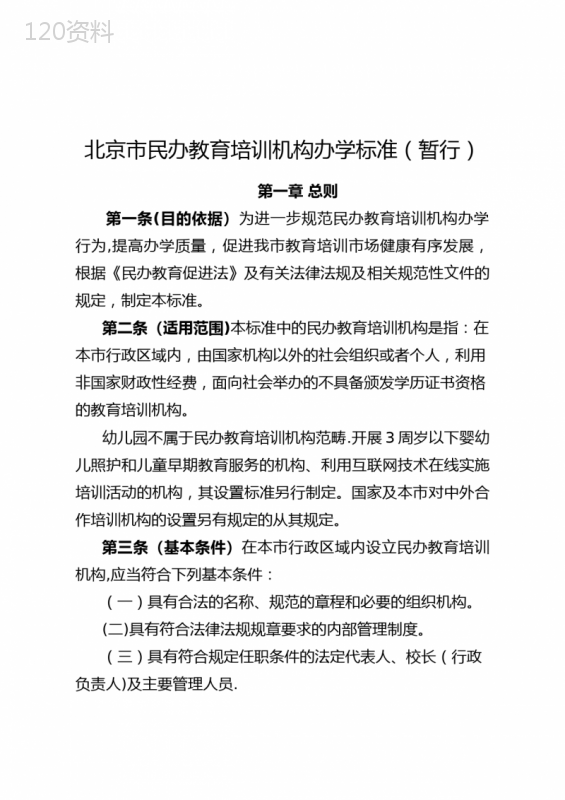 120资料

北京市民办教育培训机构办学标准（暂行）

第一章 总则

第一条(目的依据) 为进一步规范民办教育培训机构办学行为,提高办学质量，促进我市教育培训市场健康有序发展，根据《民办教育促进法》及有关法律法规及相关规范性文件的规定，制定本标准。

第二条（适用范围)本标准中的民办教育培训机构是指：在本市行政区域内，由国家机构以外的社会组织或者个人，利用非国家财政性经费，面向社会举办的不具备颁发学历证书资格的教育培训机构。

幼儿园不属于民办教育培训机构范畴.开展3周岁以下婴幼儿照护和儿童早期教育服务的机构、利用互联网技术在线实施培训活动的机构，其设置标准另行制定。国家及本市对中外合作培训机构的设置另有规定的从其规定。

第三条（基本条件）在本市行政区域内设立民办教育培训机构,应当符合下列基本条件：

（一）具有合法的名称、规范的章程和必要的组织机构。

(二)具有符合法律法规规章要求的内部管理制度。

（三）具有符合规定任职条件的法定代表人、校长（行政负责人)及主要管理人员.